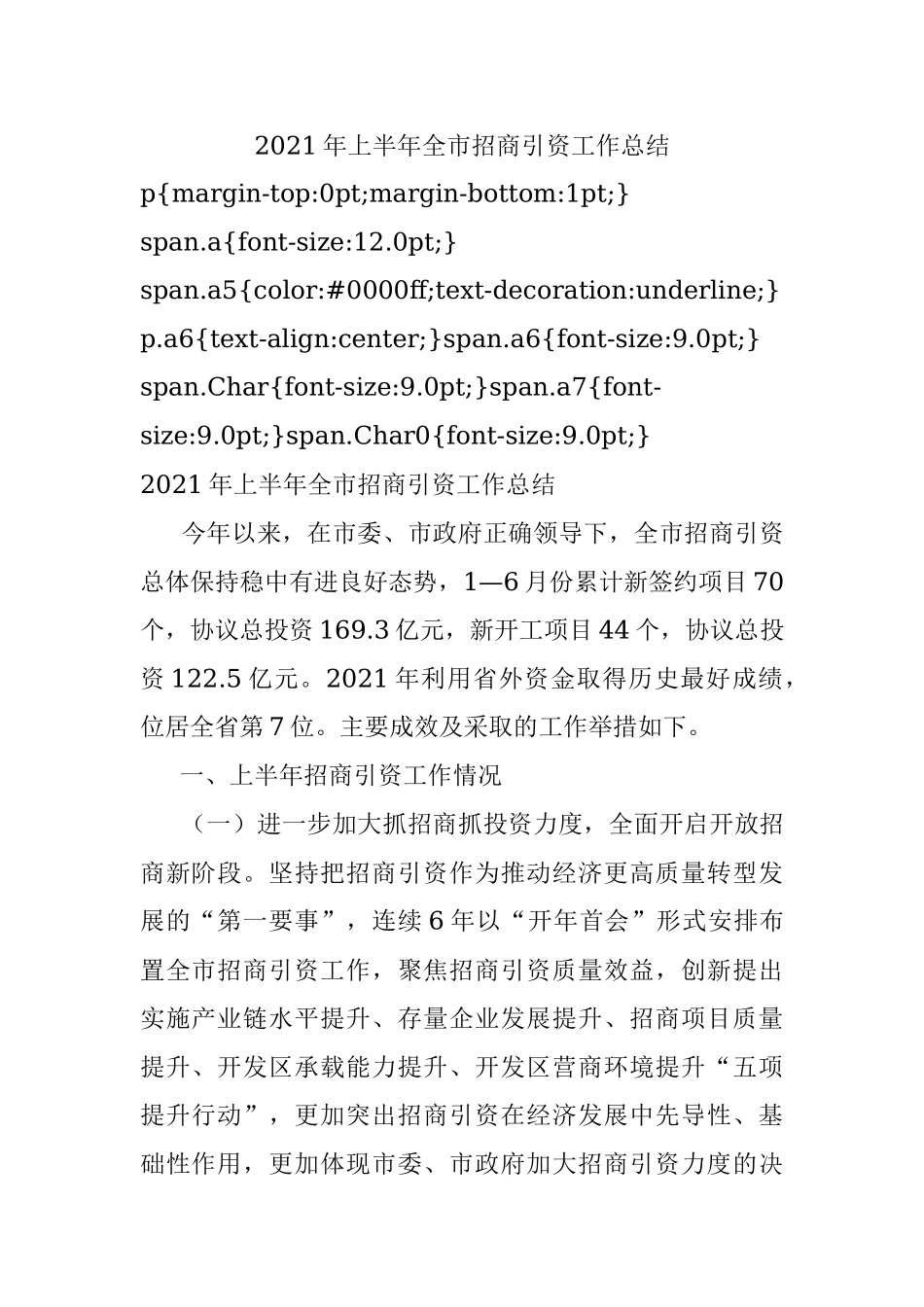 2021 年上半年全市招商引资工作总结

p{margin-top:0pt;margin-bottom:1pt;} span.a{font-size:12.0pt;} span.a5{color:#0000ff;text-decoration:underline;} p.a6{text-align:center;}span.a6{font-size:9.0pt;} span.Char{font-size:9.0pt;}span.a7{font-size:9.0pt;}span.Char0{font-size:9.0pt;}

2021 年上半年全市招商引资工作总结

今年以来，在市委、市政府正确领导下，全市招商引资总体保持稳中有进良好态势，1—6 月份累计新签约项目 70 个，协议总投资 169.3 亿元，新开工项目 44 个，协议总投资 122.5 亿元。2021 年利用省外资金取得历史最好成绩，位居全省第 7 位。主要成效及采取的工作举措如下。

一、上半年招商引资工作情况

（一）进一步加大抓招商抓投资力度，全面开启开放招商新阶段。坚持把招商引资作为推动经济更高质量转型发展的“第一要事”，连续 6 年以“开年首会”形式安排布置全市招商引资工作，聚焦招商引资质量效益，创新提出实施产业链水平提升、存量企业发展提升、招商项目质量提升、开发区承载能力提升、开发区营商环境提升“五项提升行动”，更加突出招商引资在经济发展中先导性、基础性作用，更加体现市委、市政府加大招商引资力度的决